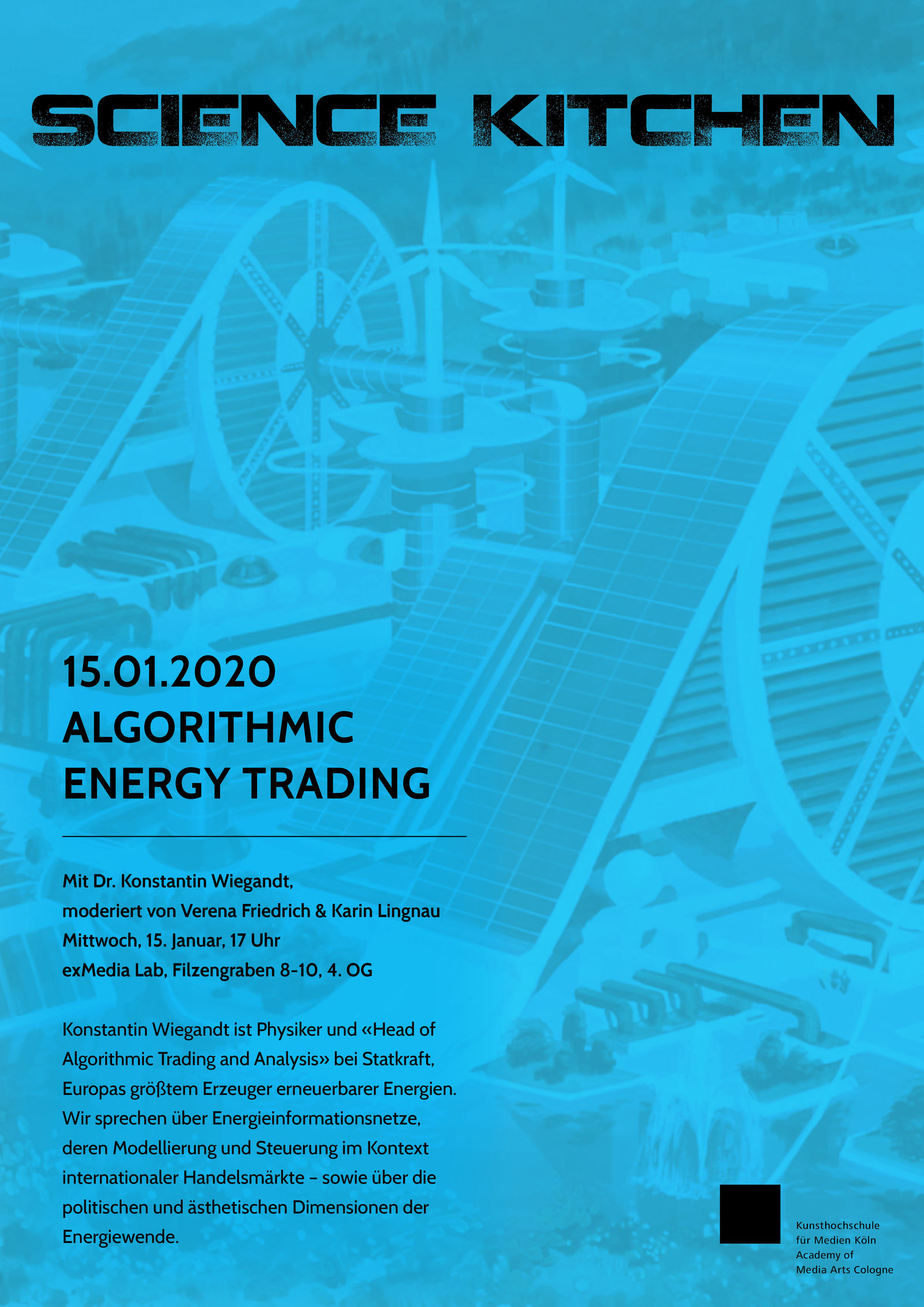 SCIENCE KITCHEN

15.01.2020
ALGORITHMIC
ENERGY TRADING

Mit Dr. Konstantin Wiegandt,
moderiert von Verena Friedrich & Karin Lingnau
Mittwoch, 15. Januar, 17 Uhr
exMedia Lab, Filzengraben 8-10, 4. OG

Konstantin Wiegandt ist Physiker und «Head of Algorithmic Trading and Analysis» bei Statkraft, Europas größtem Erzeuger erneuerbarer Energien. Wir sprechen über Energieinformationsnetze, deren Modellierung und Steuerung im Kontext internationaler Handelsmärkte – sowie über die politischen und ästhetischen Dimensionen der Energiewende.

Kunsthochschule
für Medien Köln
Academy of
Media Arts Cologne